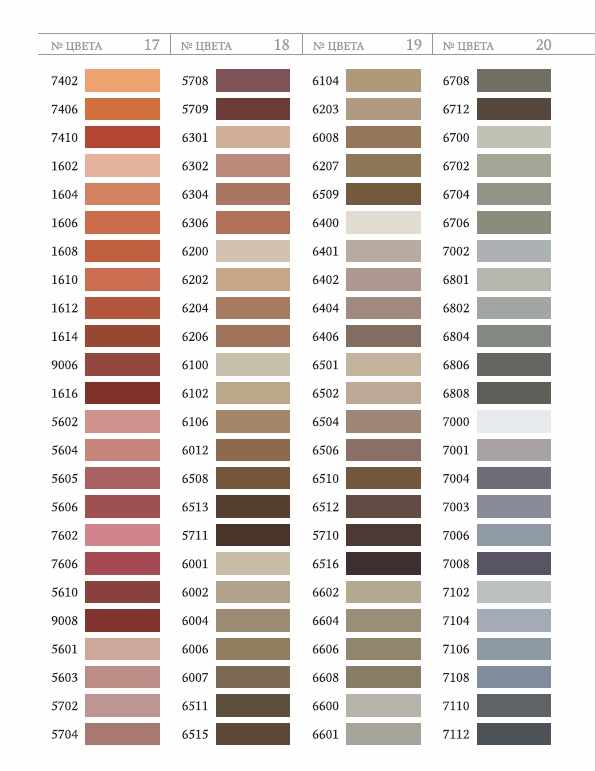 № ЦВЕТА 17

7402
7406
7410
1602
1604
1606
1608
1610
1612
1614
9006
1616
5602
5604
5605
5606
7602
7606
5610
9008
5601
5603
5702
5704

№ ЦВЕТА 18

5708
5709
6301
6302
6304
6306
6200
6202
6204
6206
6100
6102
6106
6012
6508
6513
5711
6001
6002
6004
6006
6007
6511
6515

№ ЦВЕТА 19

6104
6203
6008
6207
6509
6400
6401
6402
6404
6406
6501
6502
6504
6506
6510
6512
5710
6516
6602
6604
6606
6608
6600
6601

№ ЦВЕТА 20

6708
6712
6700
6702
6704
6706
7002
6801
6802
6804
6806
6808
7000
7001
7004
7003
7006
7008
7102
7104
7106
7108
7110
7112